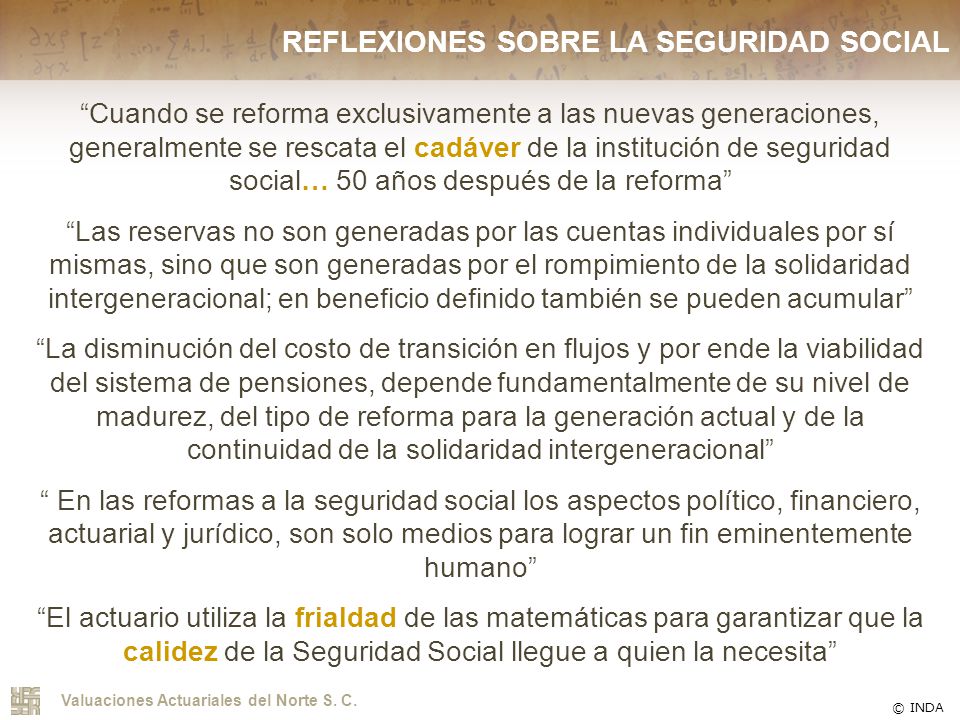 REFLEXIONES SOBRE LA SEGURIDAD SOCIAL

“Cuando se reforma exclusivamente a las nuevas generaciones, generalmente se rescata el cadáver de la institución de seguridad social… 50 años después de la reforma”

“Las reservas no son generadas por las cuentas individuales por sí mismas, sino que son generadas por el rompimiento de la solidaridad intergeneracional; en beneficio definido también se pueden acumular”

“La disminución del costo de transición en flujos y por ende la viabilidad del sistema de pensiones, depende fundamentalmente de su nivel de madurez, del tipo de reforma para la generación actual y de la continuidad de la solidaridad intergeneracional”

“ En las reformas a la seguridad social los aspectos político, financiero, actuarial y jurídico, son solo medios para lograr un fin eminentemente humano”

“El actuario utiliza la frialdad de las matemáticas para garantizar que la calidez de la Seguridad Social llegue a quien la necesita”

Valuaciones Actuariales del Norte S. C.

© INDA